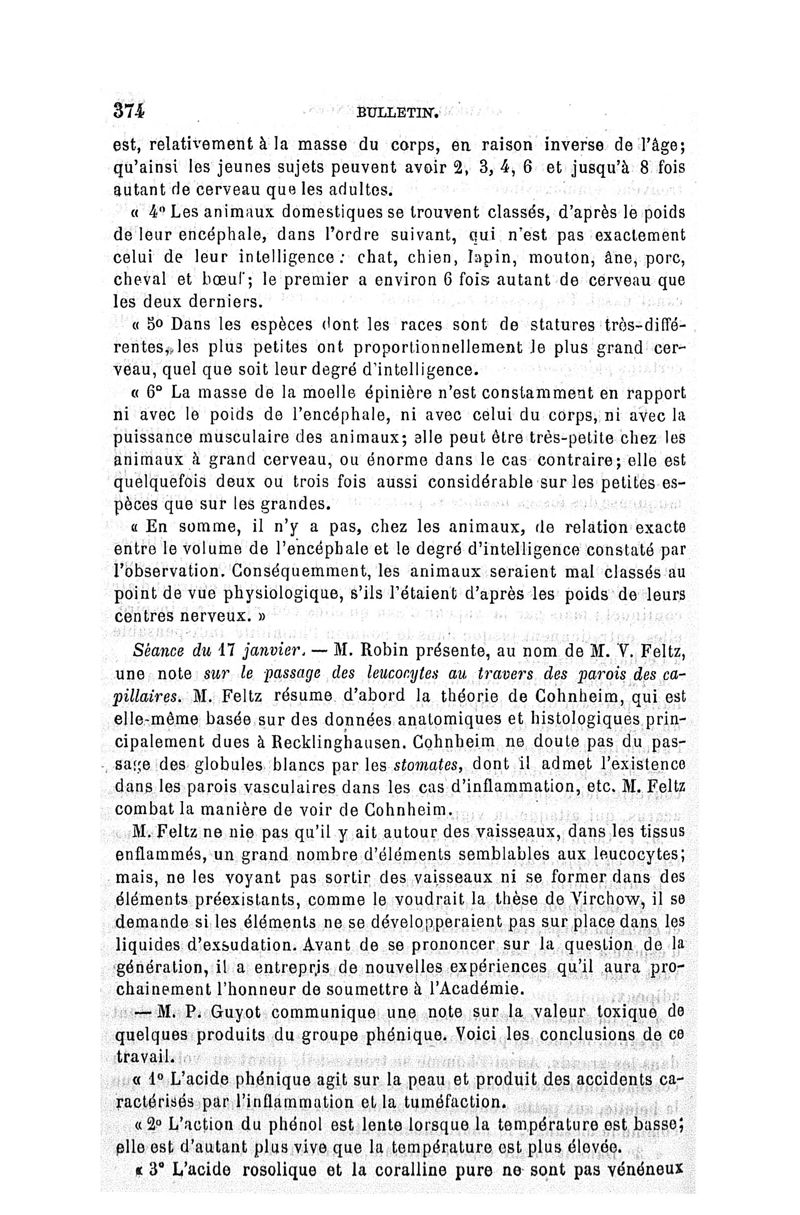 374 BULLETIN.

est, relativement à la masse du corps, en raison inverse de l'âge; qu'ainsi les jeunes sujets peuvent avoir 2, 3, 4, 6 et jusqu'à 8 fois autant de cerveau que les adultes.

« 4° Les animaux domestiques se trouvent classés, d'après le poids de leur encéphale, dans l'ordre suivant, qui n'est pas exactement celui de leur intelligence : chat, chien, lapin, mouton, âne, porc, cheval et bœuf; le premier a environ 6 fois autant de cerveau que les deux derniers.

« 5° Dans les espèces dont les races sont de statures très-différentes, les plus petites ont proportionnellement le plus grand cerveau, quel que soit leur degré d'intelligence.

« 6° La masse de la moelle épinière n'est constamment en rapport ni avec le poids de l'encéphale, ni avec celui du corps, ni avec la puissance musculaire des animaux; elle peut être très-petite chez les animaux à grand cerveau, ou énorme dans le cas contraire; elle est quelquefois deux ou trois fois aussi considérable sur les petites espèces que sur les grandes.

« En somme, il n'y a pas, chez les animaux, de relation exacte entre le volume de l'encéphale et le degré d'intelligence constaté par l'observation. Conséquemment, les animaux seraient mal classés au point de vue physiologique, s'ils l'étaient d'après les poids de leurs centres nerveux. »

Séance du 17 janvier. — M. Robin présente, au nom de M. V. Feltz, une note sur le passage des leucocytes au travers des parois des capillaires. M. Feltz résume d'abord la théorie de Cohnheim, qui est elle-même basée sur des données anatomiques et histologiques principalement dues à Recklinghausen. Cohnheim ne doute pas du passage des globules blancs par les stomates, dont il admet l'existence dans les parois vasculaires dans les cas d'inflammation, etc. M. Feltz combat la manière de voir de Cohnheim.

M. Feltz ne nie pas qu'il y ait autour des vaisseaux, dans les tissus enflammés, un grand nombre d'éléments semblables aux leucocytes; mais, ne les voyant pas sortir des vaisseaux ni se former dans des éléments préexistants, comme le voudrait la thèse de Virchow, il se demande si les éléments ne se développeraient pas sur place dans les liquides d'exsudation. Avant de se prononcer sur la question de la génération, il a entrepris de nouvelles expériences qu'il aura prochainement l'honneur de soumettre à l'Académie.

— M. P. Guyot communique une note sur la valeur toxique de quelques produits du groupe phénique. Voici les conclusions de ce travail.

« 1° L'acide phénique agit sur la peau et produit des accidents caractérisés par l'inflammation et la tuméfaction.

« 2° L'action du phénol est lente lorsque la température est basse; elle est d'autant plus vive que la température est plus élevée.

« 3° L'acide rosolique et la coralline pure ne sont pas vénéneux